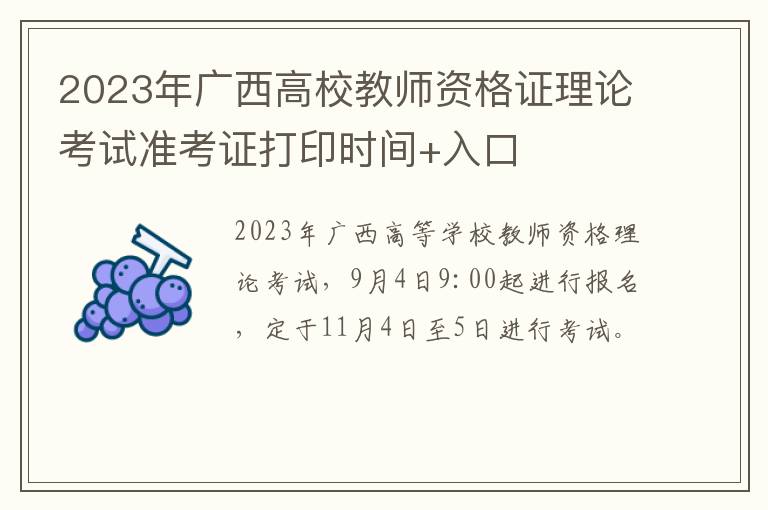 2023年广西高校教师资格证理论考试准考证打印时间+入口

2023年广西高等学校教师资格理论考试，9月4日9:00起进行报名，定于11月4日至5日进行考试。